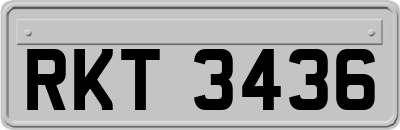 RKT 3436